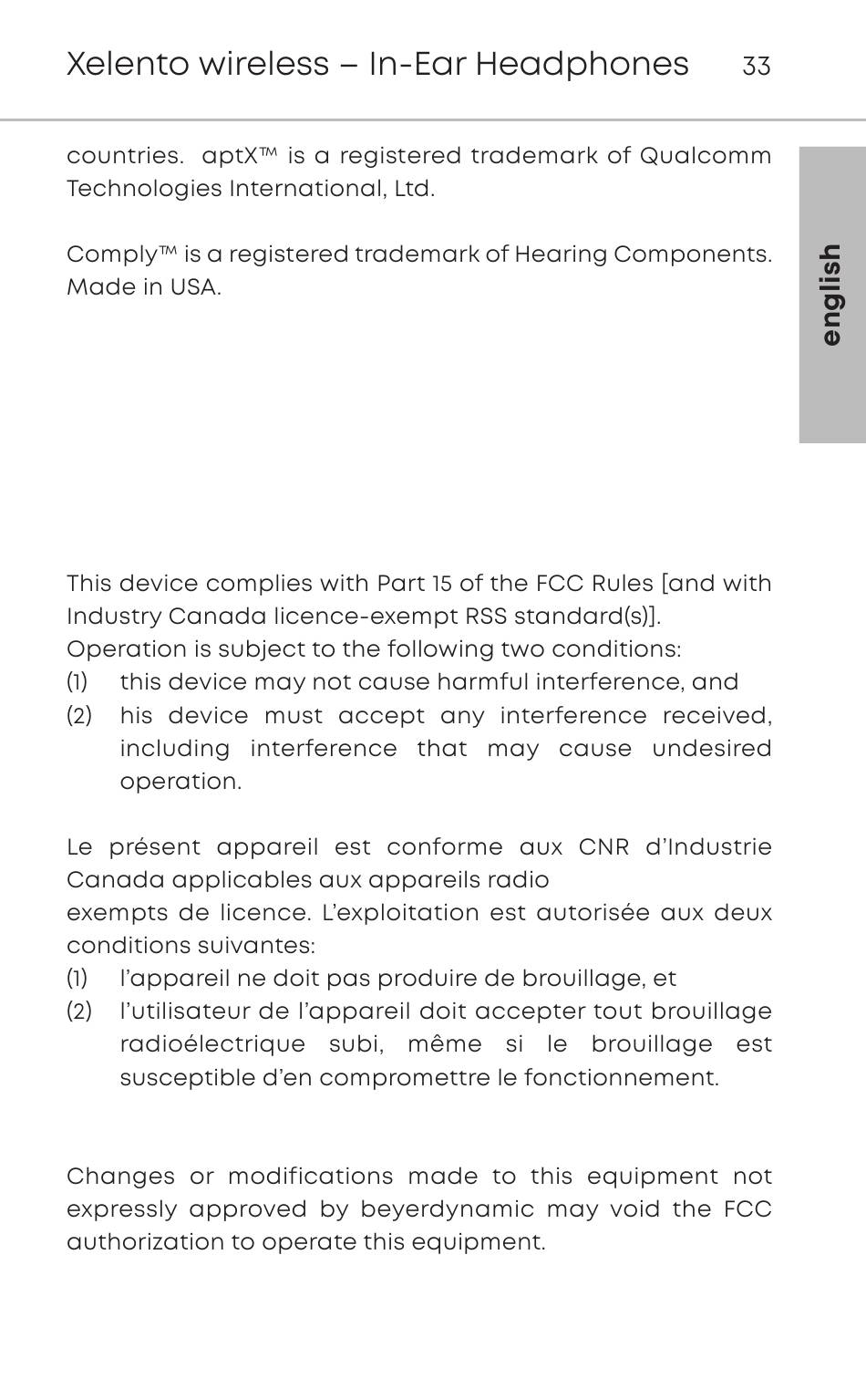 Xelento wireless – In-Ear Headphones 33

english

countries. aptX™ is a registered trademark of Qualcomm Technologies International, Ltd.

Comply™ is a registered trademark of Hearing Components. Made in USA.

This device complies with Part 15 of the FCC Rules [and with Industry Canada licence-exempt RSS standard(s)].
Operation is subject to the following two conditions:
(1) this device may not cause harmful interference, and
(2) his device must accept any interference received, including interference that may cause undesired operation.

Le présent appareil est conforme aux CNR d'Industrie Canada applicables aux appareils radio
exempts de licence. L'exploitation est autorisée aux deux conditions suivantes:
(1) l'appareil ne doit pas produire de brouillage, et
(2) l'utilisateur de l'appareil doit accepter tout brouillage radioélectrique subi, même si le brouillage est susceptible d'en compromettre le fonctionnement.

Changes or modifications made to this equipment not expressly approved by beyerdynamic may void the FCC authorization to operate this equipment.